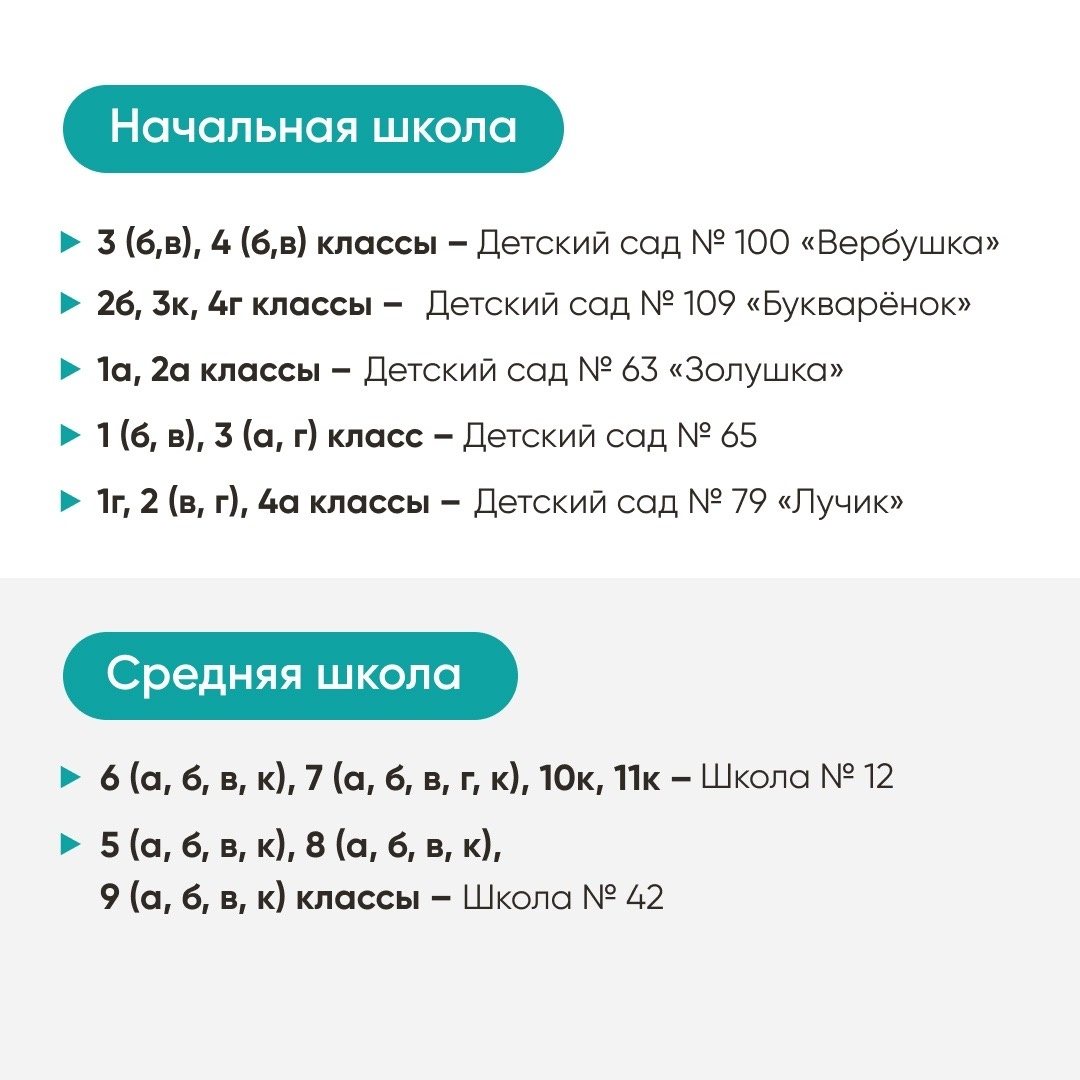 Начальная школа

3 (б,в), 4 (б,в) классы – Детский сад № 100 «Вербушка»

2б, 3к, 4г классы – Детский сад № 109 «Букварёнок»

1а, 2а классы – Детский сад № 63 «Золушка»

1 (б, в), 3 (а, г) класс – Детский сад № 65

1г, 2 (в, г), 4а классы – Детский сад № 79 «Лучик»

Средняя школа

6 (а, б, в, к), 7 (а, б, в, г, к), 10к, 11к – Школа № 12

5 (а, б, в, к), 8 (а, б, в, к), 9 (а, б, в, к) классы – Школа № 42